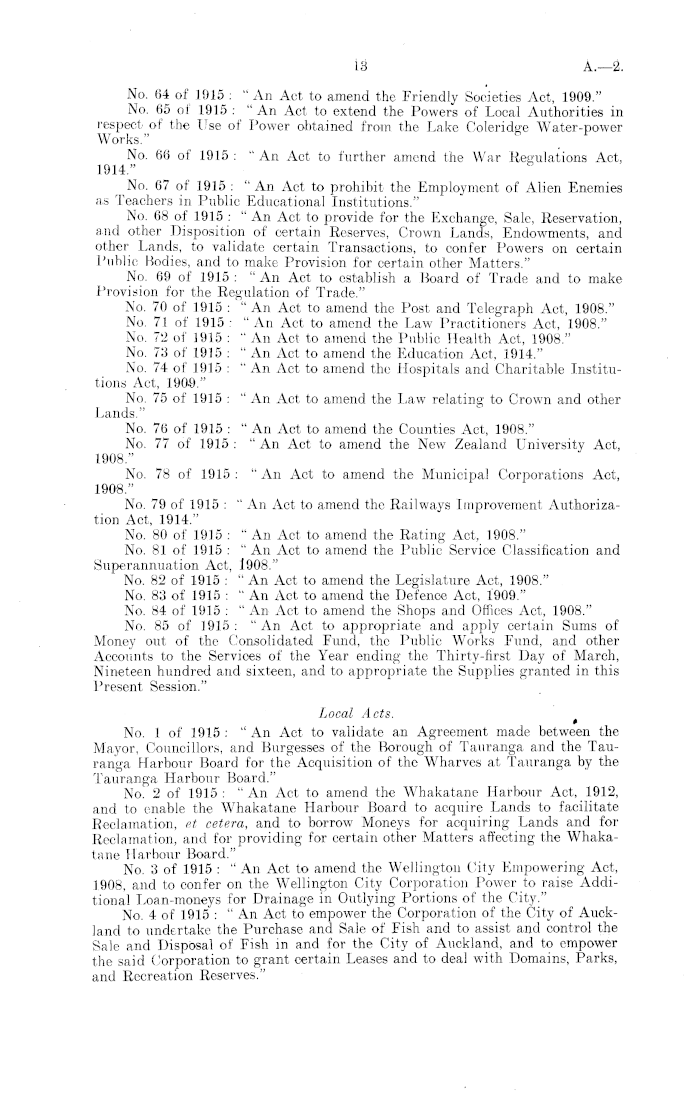 13

A.—2.

No. 64 of 1915: "An Act to amend the Friendly Societies Act, 1909."

No. 65 of 1915: "An Act to extend the Powers of Local Authorities in respect of the Use of Power obtained from the Lake Coleridge Water-power Works."

No. 66 of 1915: "An Act to further amend the War Regulations Act, 1914."

No. 67 of 1915: "An Act to prohibit the Employment of Alien Enemies as Teachers in Public Educational Institutions."

No. 68 of 1915: "An Act to provide for the Exchange, Sale, Reservation, and other Disposition of certain Reserves, Crown Lands, Endowments, and other Lands, to validate certain Transactions, to confer Powers on certain Public Bodies, and to make Provision for certain other Matters."

No. 69 of 1915: "An Act to establish a Board of Trade and to make Provision for the Regulation of Trade."

No. 70 of 1915: "An Act to amend the Post and Telegraph Act, 1908."

No. 71 of 1915: "An Act to amend the Law Practitioners Act, 1908."

No. 72 of 1915: "An Act to amend the Public Health Act, 1908."

No. 73 of 1915: "An Act to amend the Education Act, 1914."

No. 74 of 1915: "An Act to amend the Hospitals and Charitable Institutions Act, 1909."

No. 75 of 1915: "An Act to amend the Law relating to Crown and other Lands."

No. 76 of 1915: "An Act to amend the Counties Act, 1908."

No. 77 of 1915: "An Act to amend the New Zealand University Act, 1908."

No. 78 of 1915: "An Act to amend the Municipal Corporations Act, 1908."

No. 79 of 1915: "An Act to amend the Railways Improvement Authorization Act, 1914."

No. 80 of 1915: "An Act to amend the Rating Act, 1908."

No. 81 of 1915: "An Act to amend the Public Service Classification and Superannuation Act, 1908."

No. 82 of 1915: "An Act to amend the Legislature Act, 1908."

No. 83 of 1915: "An Act to amend the Defence Act, 1909."

No. 84 of 1915: "An Act to amend the Shops and Offices Act, 1908."

No. 85 of 1915: "An Act to appropriate and apply certain Sums of Money out of the Consolidated Fund, the Public Works Fund, and other Accounts to the Services of the Year ending the Thirty-first Day of March, Nineteen hundred and sixteen, and to appropriate the Supplies granted in this Present Session."

Local Acts.

No. 1 of 1915: "An Act to validate an Agreement made between the Mayor, Councillors, and Burgesses of the Borough of Tauranga and the Tauranga Harbour Board for the Acquisition of the Wharves at Tauranga by the Tauranga Harbour Board."

No. 2 of 1915: "An Act to amend the Whakatane Harbour Act, 1912, and to enable the Whakatane Harbour Board to acquire Lands to facilitate Reclamation, et cetera, and to borrow Moneys for acquiring Lands and for Reclamation, and for providing for certain other Matters affecting the Whakatane Harbour Board."

No. 3 of 1915: "An Act to amend the Wellington City Empowering Act, 1908, and to confer on the Wellington City Corporation Power to raise Additional Loan-moneys for Drainage in Outlying Portions of the City."

No. 4 of 1915: "An Act to empower the Corporation of the City of Auckland to undertake the Purchase and Sale of Fish and to assist and control the Sale and Disposal of Fish in and for the City of Auckland, and to empower the said Corporation to grant certain Leases and to deal with Domains, Parks, and Recreation Reserves."